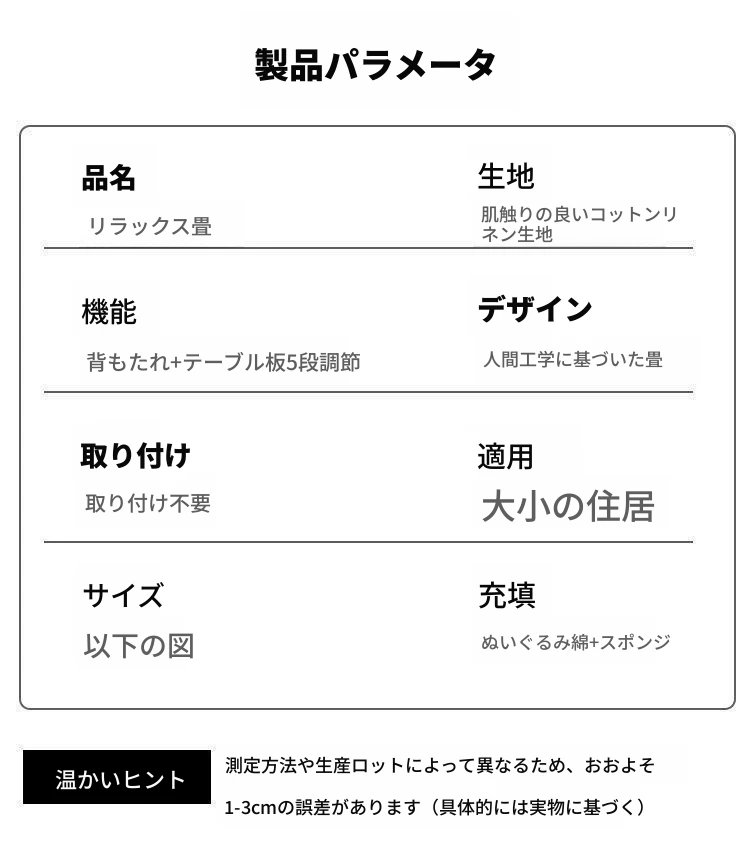 製品パラメータ

品名
リラックス畳

生地
肌触りの良いコットンリネン生地

機能
背もたれ+テーブル板5段調節

デザイン
人間工学に基づいた畳

取り付け
取り付け不要

適用
大小の住居

サイズ
以下の図

充填
ぬいぐるみ綿+スポンジ

温かいヒント

測定方法や生産ロットによって異なるため、おおよそ1-3cmの誤差があります（具体的には実物に基づく）